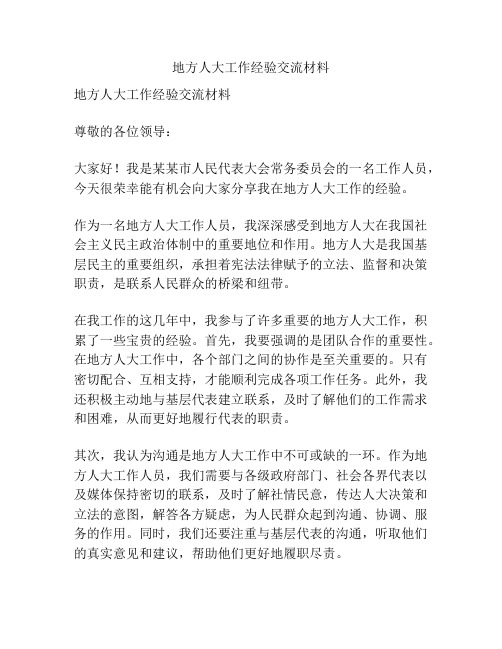 地方人大工作经验交流材料

地方人大工作经验交流材料

尊敬的各位领导：

大家好！我是某某市人民代表大会常务委员会的一名工作人员，今天很荣幸能有机会向大家分享我在地方人大工作的经验。

作为一名地方人大工作人员，我深深感受到地方人大在我国社会主义民主政治体制中的重要地位和作用。地方人大是我国基层民主的重要组织，承担着宪法法律赋予的立法、监督和决策职责，是联系人民群众的桥梁和纽带。

在我工作的这几年中，我参与了许多重要的地方人大工作，积累了一些宝贵的经验。首先，我要强调的是团队合作的重要性。在地方人大工作中，各个部门之间的协作是至关重要的。只有密切配合、互相支持，才能顺利完成各项工作任务。此外，我还积极主动地与基层代表建立联系，及时了解他们的工作需求和困难，从而更好地履行代表的职责。

其次，我认为沟通是地方人大工作中不可或缺的一环。作为地方人大工作人员，我们需要与各级政府部门、社会各界代表以及媒体保持密切的联系，及时了解社情民意，传达人大决策和立法的意图，解答各方疑虑，为人民群众起到沟通、协调、服务的作用。同时，我们还要注重与基层代表的沟通，听取他们的真实意见和建议，帮助他们更好地履职尽责。